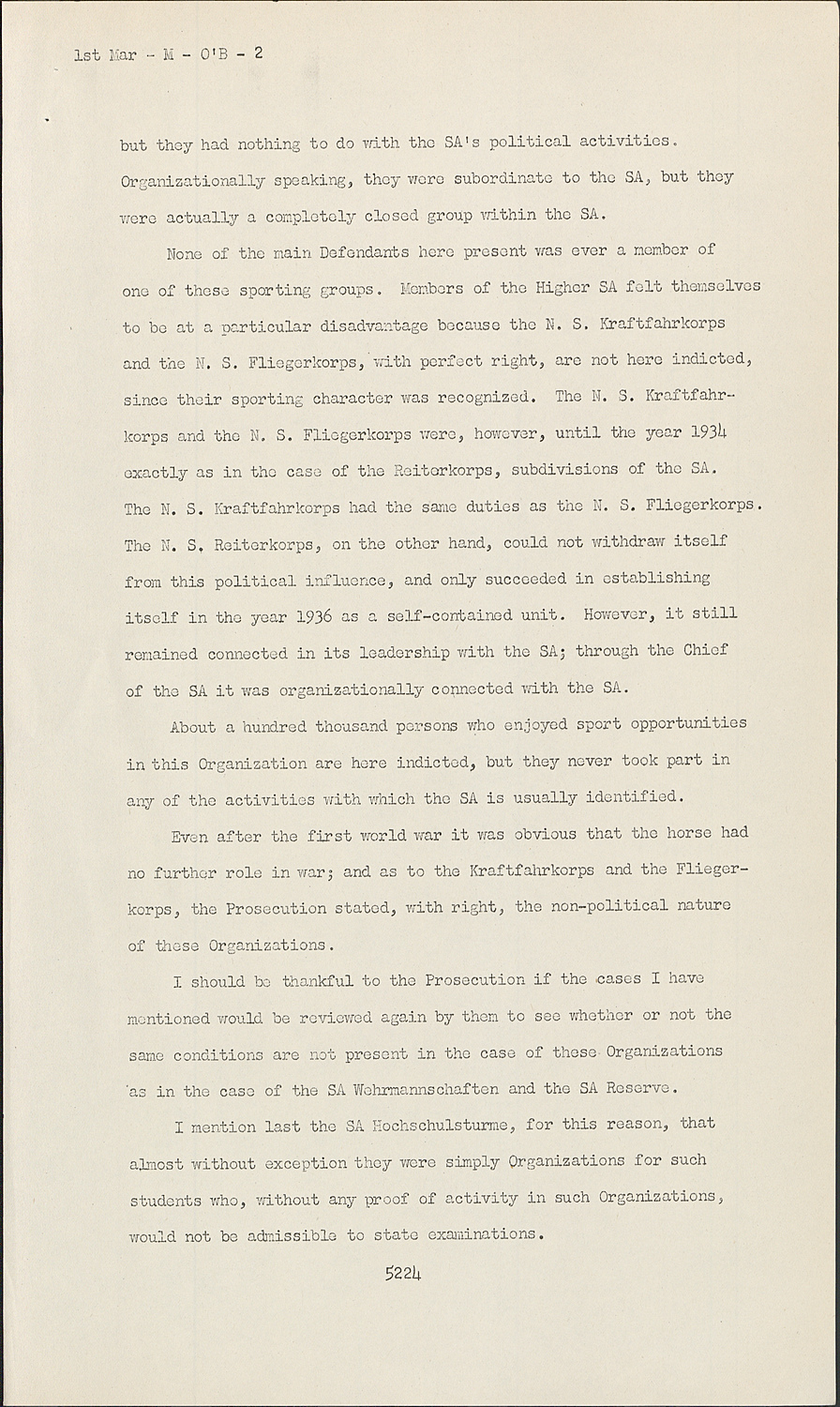 1st Mar - M - O'B - 2

but they had nothing to do with the SA's political activities. Organizationally speaking, they were subordinate to the SA, but they were actually a completely closed group within the SA.

None of the main Defendants here present was ever a member of one of these sporting groups. Members of the Higher SA felt themselves to be at a particular disadvantage because the N. S. Kraftfahrkorps and the N. S. Fliegerkorps, with perfect right, are not here indicted, since their sporting character was recognized. The N. S. Kraftfahrkorps and the N. S. Fliegerkorps were, however, until the year 1934 exactly as in the case of the Reiterkorps, subdivisions of the SA. The N. S. Kraftfahrkorps had the same duties as the N. S. Fliegerkorps. The N. S. Reiterkorps, on the other hand, could not withdraw itself from this political influence, and only succeeded in establishing itself in the year 1936 as a self-contained unit. However, it still remained connected in its leadership with the SA; through the Chief of the SA it was organizationally connected with the SA.

About a hundred thousand persons who enjoyed sport opportunities in this Organization are here indicted, but they never took part in any of the activities with which the SA is usually identified.

Even after the first world war it was obvious that the horse had no further role in war; and as to the Kraftfahrkorps and the Fliegerkorps, the Prosecution stated, with right, the non-political nature of these Organizations.

I should be thankful to the Prosecution if the cases I have mentioned would be reviewed again by them to see whether or not the same conditions are not present in the case of these Organizations as in the case of the SA Wehrmannschaften and the SA Reserve.

I mention last the SA Hochschulsturme, for this reason, that almost without exception they were simply Organizations for such students who, without any proof of activity in such Organizations, would not be admissible to state examinations.

5224